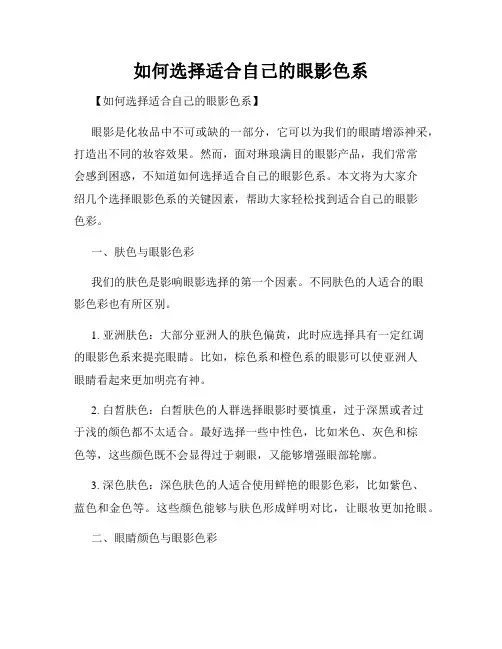 如何选择适合自己的眼影色系

【如何选择适合自己的眼影色系】

眼影是化妆品中不可或缺的一部分，它可以为我们的眼睛增添神采，打造出不同的妆容效果。然而，面对琳琅满目的眼影产品，我们常常会感到困惑，不知道如何选择适合自己的眼影色系。本文将为大家介绍几个选择眼影色系的关键因素，帮助大家轻松找到适合自己的眼影色彩。

一、肤色与眼影色彩

我们的肤色是影响眼影选择的第一个因素。不同肤色的人适合的眼影色彩也有所区别。

1. 亚洲肤色：大部分亚洲人的肤色偏黄，此时应选择具有一定红调的眼影色系来提亮眼睛。比如，棕色系和橙色系的眼影可以使亚洲人眼睛看起来更加明亮有神。

2. 白皙肤色：白皙肤色的人群选择眼影时要慎重，过于深黑或者过于浅的颜色都不太适合。最好选择一些中性色，比如米色、灰色和棕色等，这些颜色既不会显得过于刺眼，又能够增强眼部轮廓。

3. 深色肤色：深色肤色的人适合使用鲜艳的眼影色彩，比如紫色、蓝色和金色等。这些颜色能够与肤色形成鲜明对比，让眼妆更加抢眼。

二、眼睛颜色与眼影色彩